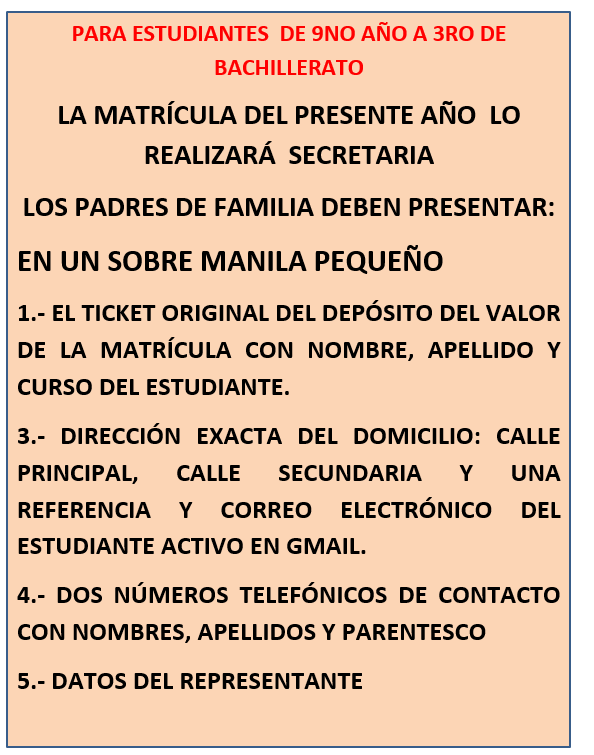 PARA ESTUDIANTES DE 9NO AÑO A 3RO DE BACHILLERATO

LA MATRÍCULA DEL PRESENTE AÑO LO REALIZARÁ SECRETARIA

LOS PADRES DE FAMILIA DEBEN PRESENTAR:

EN UN SOBRE MANILA PEQUEÑO

1.- EL TICKET ORIGINAL DEL DEPÓSITO DEL VALOR DE LA MATRÍCULA CON NOMBRE, APELLIDO Y CURSO DEL ESTUDIANTE.

3.- DIRECCIÓN EXACTA DEL DOMICILIO: CALLE PRINCIPAL, CALLE SECUNDARIA Y UNA REFERENCIA Y CORREO ELECTRÓNICO DEL ESTUDIANTE ACTIVO EN GMAIL.

4.- DOS NÚMEROS TELEFÓNICOS DE CONTACTO CON NOMBRES, APELLIDOS Y PARENTESCO

5.- DATOS DEL REPRESENTANTE